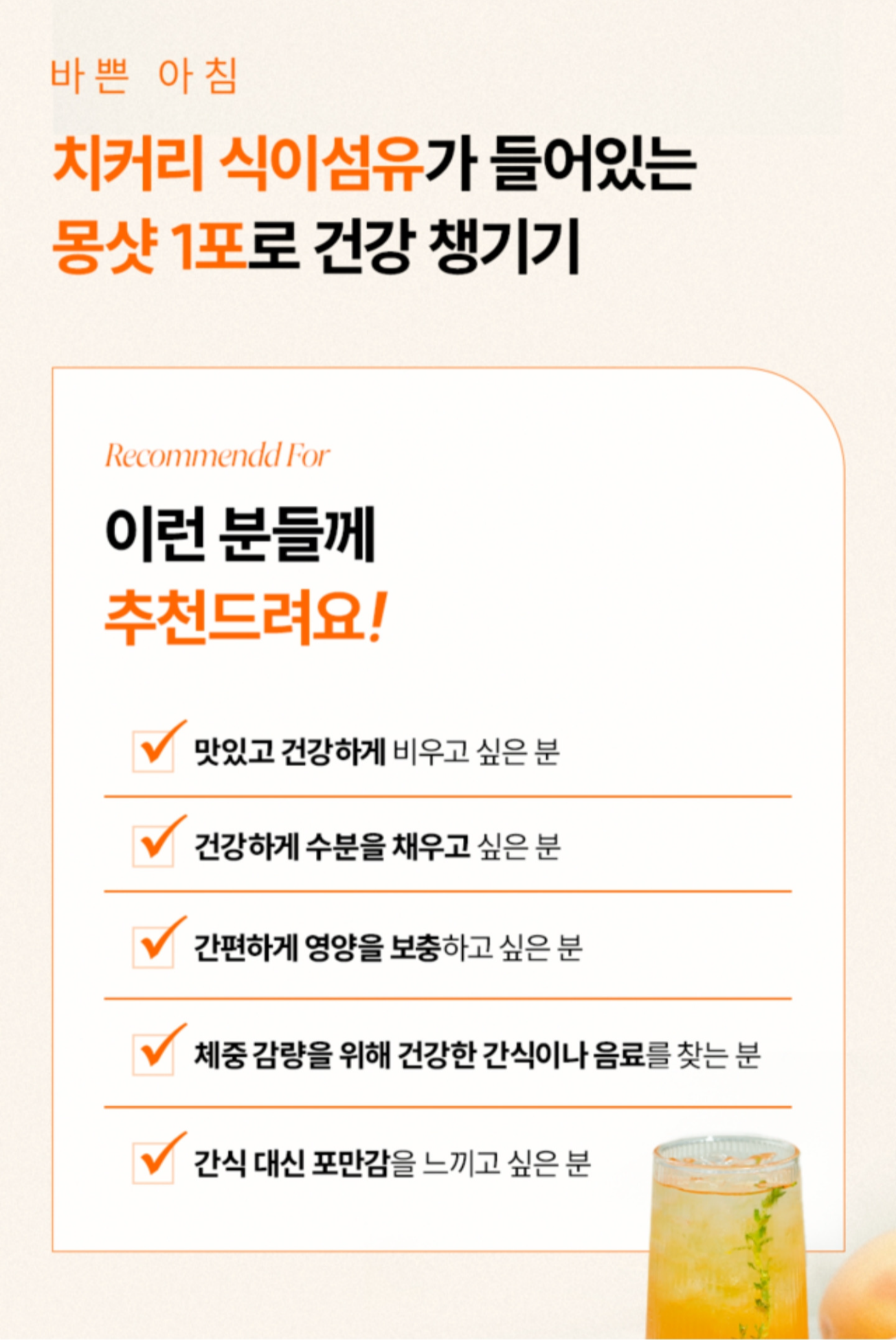 바쁜 아침

치커리 식이섬유가 들어있는
몽샷 1포로 건강 챙기기

Recommendd For

이런 분들께
추천드려요!

☑ 맛있고 건강하게 비우고 싶은 분

☑ 건강하게 수분을 채우고 싶은 분

☑ 간편하게 영양을 보충하고 싶은 분

☑ 체중 감량을 위해 건강한 간식이나 음료를 찾는 분

☑ 간식 대신 포만감을 느끼고 싶은 분